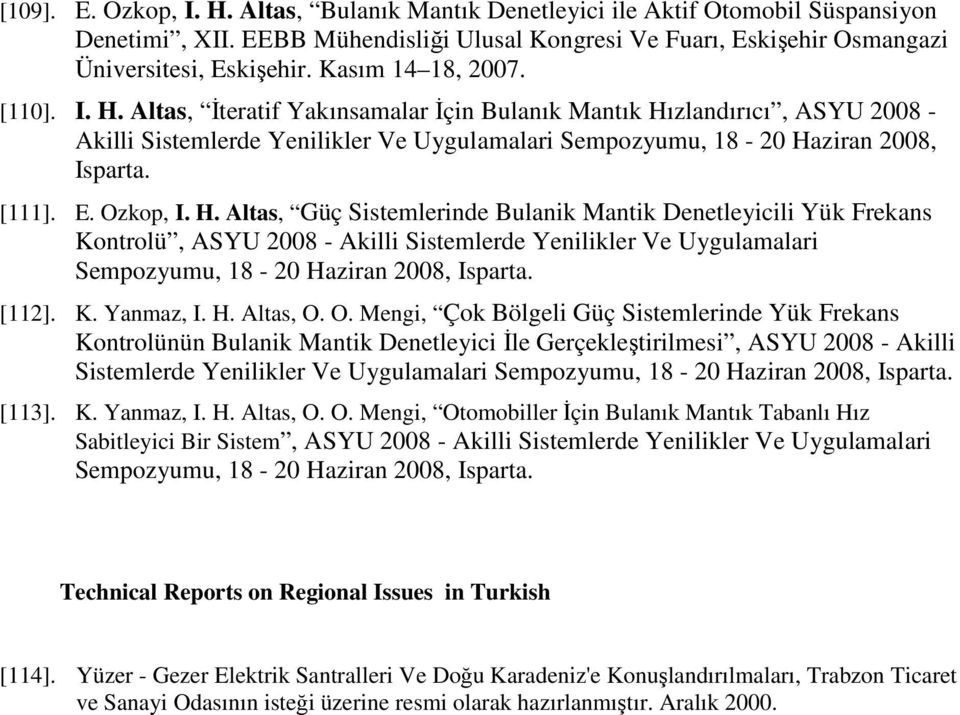 [109]. E. Ozkop, I. H. Altas, “Bulanık Mantık Denetleyici ile Aktif Otomobil Süspansiyon Denetimi”, XII. EEBB Mühendisliği Ulusal Kongresi Ve Fuarı, Eskişehir Osmangazi Üniversitesi, Eskişehir. Kasım 14–18, 2007.

[110]. I. H. Altas, “İteratif Yakınsamalar İçin Bulanık Mantık Hızlandırıcı”, ASYU 2008 - Akilli Sistemlerde Yenilikler Ve Uygulamalari Sempozyumu, 18 - 20 Haziran 2008, Isparta.

[111]. E. Ozkop, I. H. Altas, “Güç Sistemlerinde Bulanik Mantik Denetleyicili Yük Frekans Kontrolü”, ASYU 2008 - Akilli Sistemlerde Yenilikler Ve Uygulamalari Sempozyumu, 18 - 20 Haziran 2008, Isparta.

[112]. K. Yanmaz, I. H. Altas, O. O. Mengi, “Çok Bölgeli Güç Sistemlerinde Yük Frekans Kontrolünün Bulanik Mantik Denetleyici İle Gerçekleştirilmesi”, ASYU 2008 - Akilli Sistemlerde Yenilikler Ve Uygulamalari Sempozyumu, 18 - 20 Haziran 2008, Isparta.

[113]. K. Yanmaz, I. H. Altas, O. O. Mengi, “Otomobiller İçin Bulanık Mantık Tabanlı Hız Sabitleyici Bir Sistem”, ASYU 2008 - Akilli Sistemlerde Yenilikler Ve Uygulamalari Sempozyumu, 18 - 20 Haziran 2008, Isparta.

Technical Reports on Regional Issues in Turkish

[114]. Yüzer - Gezer Elektrik Santralleri Ve Doğu Karadeniz'e Konuşlandırılmaları, Trabzon Ticaret ve Sanayi Odasının isteği üzerine resmi olarak hazırlanmıştır. Aralık 2000.